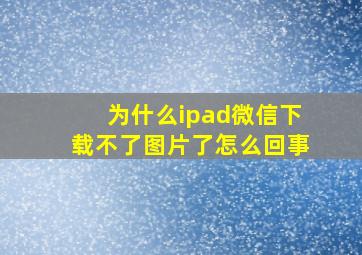 为什么ipad微信下载不了图片了怎么回事